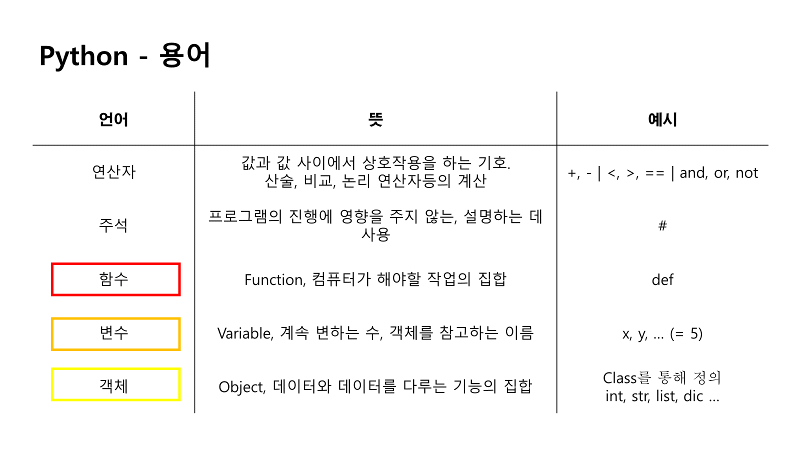 Python - 용어

| 언어 | 뜻 | 예시 |
|---|---|---|
| 연산자 | 값과 값 사이에서 상호작용을 하는 기호. 산술, 비교, 논리 연산자등의 계산 | +, - \| <, >, == \| and, or, not |
| 주석 | 프로그램의 진행에 영향을 주지 않는, 설명하는 데 사용 | # |
| 함수 | Function, 컴퓨터가 해야할 작업의 집합 | def |
| 변수 | Variable, 계속 변하는 수, 객체를 참고하는 이름 | x, y, ... (= 5) |
| 객체 | Object, 데이터와 데이터를 다루는 기능의 집합 | Class를 통해 정의 int, str, list, dic ... |